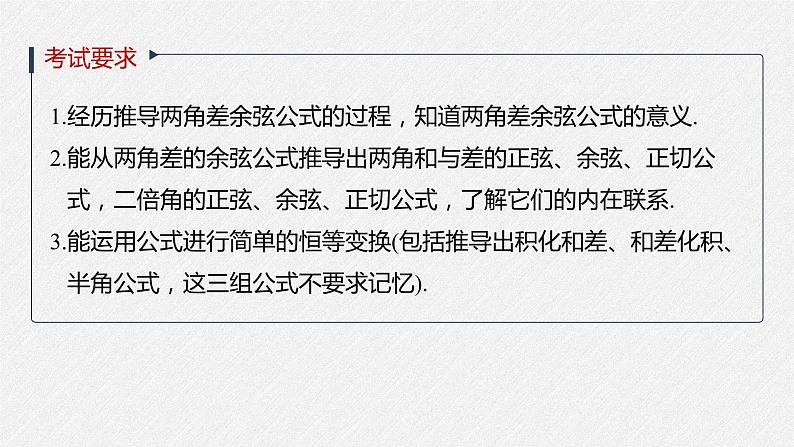 考试要求

1.经历推导两角差余弦公式的过程，知道两角差余弦公式的意义.

2.能从两角差的余弦公式推导出两角和与差的正弦、余弦、正切公式，二倍角的正弦、余弦、正切公式，了解它们的内在联系.

3.能运用公式进行简单的恒等变换(包括推导出积化和差、和差化积、半角公式，这三组公式不要求记忆).